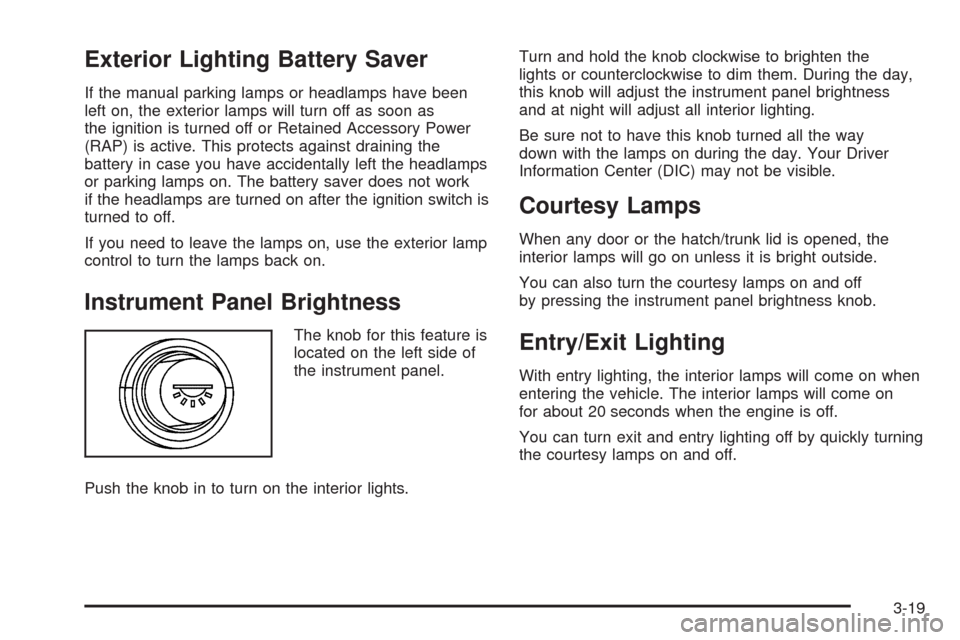 Exterior Lighting Battery Saver

If the manual parking lamps or headlamps have been left on, the exterior lamps will turn off as soon as the ignition is turned off or Retained Accessory Power (RAP) is active. This protects against draining the battery in case you have accidentally left the headlamps or parking lamps on. The battery saver does not work if the headlamps are turned on after the ignition switch is turned to off.

If you need to leave the lamps on, use the exterior lamp control to turn the lamps back on.

Instrument Panel Brightness

The knob for this feature is located on the left side of the instrument panel.

Push the knob in to turn on the interior lights.

Turn and hold the knob clockwise to brighten the lights or counterclockwise to dim them. During the day, this knob will adjust the instrument panel brightness and at night will adjust all interior lighting.

Be sure not to have this knob turned all the way down with the lamps on during the day. Your Driver Information Center (DIC) may not be visible.

Courtesy Lamps

When any door or the hatch/trunk lid is opened, the interior lamps will go on unless it is bright outside.

You can also turn the courtesy lamps on and off by pressing the instrument panel brightness knob.

Entry/Exit Lighting

With entry lighting, the interior lamps will come on when entering the vehicle. The interior lamps will come on for about 20 seconds when the engine is off.

You can turn exit and entry lighting off by quickly turning the courtesy lamps on and off.

3-19

carmanualsonline.info